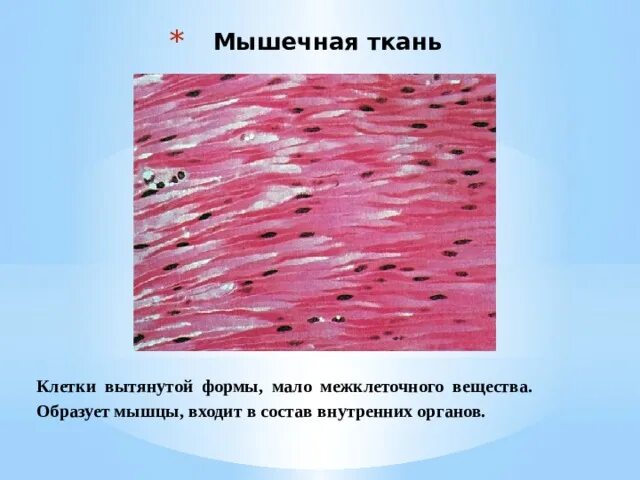 * Мышечная ткань

Клетки вытянутой формы, мало межклеточного вещества. Образует мышцы, входит в состав внутренних органов.